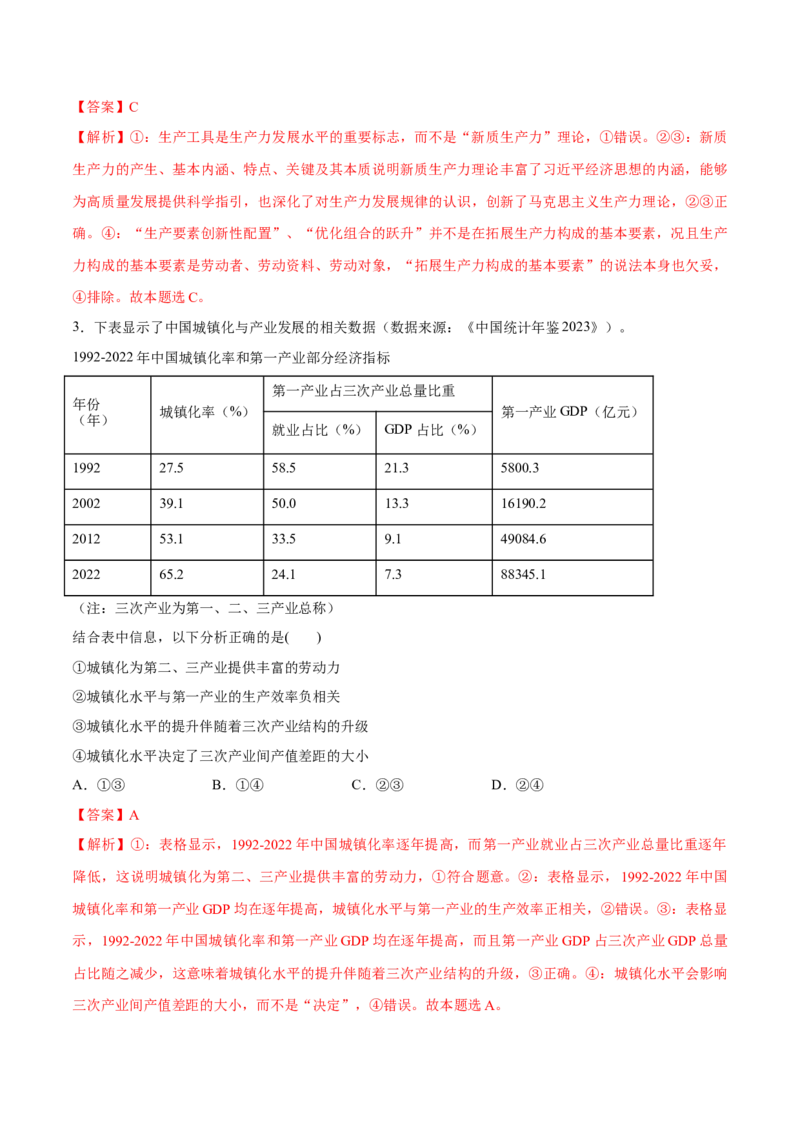 【答案】C

【解析】①：生产工具是生产力发展水平的重要标志，而不是“新质生产力”理论，①错误。②③：新质生产力的产生、基本内涵、特点、关键及其本质说明新质生产力理论丰富了习近平经济思想的内涵，能够为高质量发展提供科学指引，也深化了对生产力发展规律的认识，创新了马克思主义生产力理论，②③正确。④：“生产要素创新性配置”、“优化组合的跃升”并不是在拓展生产力构成的基本要素，况且生产力构成的基本要素是劳动者、劳动资料、劳动对象，“拓展生产力构成的基本要素”的说法本身也欠妥，④排除。故本题选C。

3．下表显示了中国城镇化与产业发展的相关数据（数据来源：《中国统计年鉴2023》）。

1992-2022年中国城镇化率和第一产业部分经济指标

| 年份（年） | 城镇化率（%） | 第一产业占三次产业总量比重 就业占比（%） | 第一产业占三次产业总量比重 GDP占比（%） | 第一产业GDP（亿元） |
|---|---|---|---|---|
| 1992 | 27.5 | 58.5 | 21.3 | 5800.3 |
| 2002 | 39.1 | 50.0 | 13.3 | 16190.2 |
| 2012 | 53.1 | 33.5 | 9.1 | 49084.6 |
| 2022 | 65.2 | 24.1 | 7.3 | 88345.1 |

（注：三次产业为第一、二、三产业总称）

结合表中信息，以下分析正确的是(　　)

①城镇化为第二、三产业提供丰富的劳动力

②城镇化水平与第一产业的生产效率负相关

③城镇化水平的提升伴随着三次产业结构的升级

④城镇化水平决定了三次产业间产值差距的大小

A．①③　　B．①④　　C．②③　　D．②④

【答案】A

【解析】①：表格显示，1992-2022年中国城镇化率逐年提高，而第一产业就业占三次产业总量比重逐年降低，这说明城镇化为第二、三产业提供丰富的劳动力，①符合题意。②：表格显示，1992-2022年中国城镇化率和第一产业GDP均在逐年提高，城镇化水平与第一产业的生产效率正相关，②错误。③：表格显示，1992-2022年中国城镇化率和第一产业GDP均在逐年提高，而且第一产业GDP占三次产业GDP总量占比随之减少，这意味着城镇化水平的提升伴随着三次产业结构的升级，③正确。④：城镇化水平会影响三次产业间产值差距的大小，而不是“决定”，④错误。故本题选A。